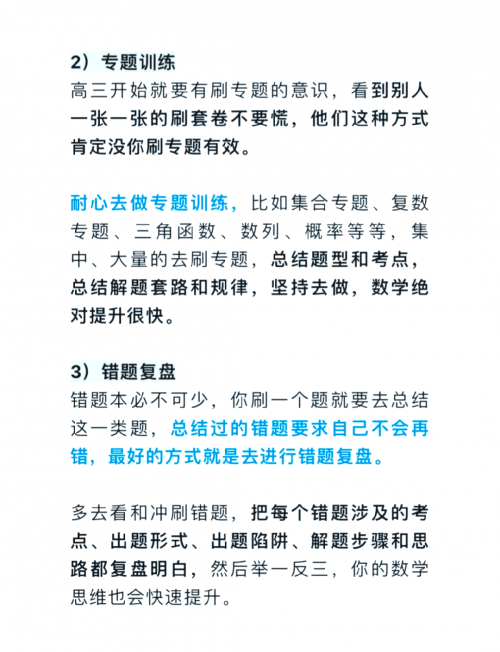 2）专题训练
高三开始就要有刷专题的意识，看到别人一张一张的刷套卷不要慌，他们这种方式肯定没你刷专题有效。

耐心去做专题训练，比如集合专题、复数专题、三角函数、数列、概率等等，集中、大量的去刷专题，总结题型和考点，总结解题套路和规律，坚持去做，数学绝对提升很快。

3）错题复盘
错题本必不可少，你刷一个题就要去总结这一类题，总结过的错题要求自己不会再错，最好的方式就是去进行错题复盘。

多去看和冲刷错题，把每个错题涉及的考点、出题形式、出题陷阱、解题步骤和思路都复盘明白，然后举一反三，你的数学思维也会快速提升。